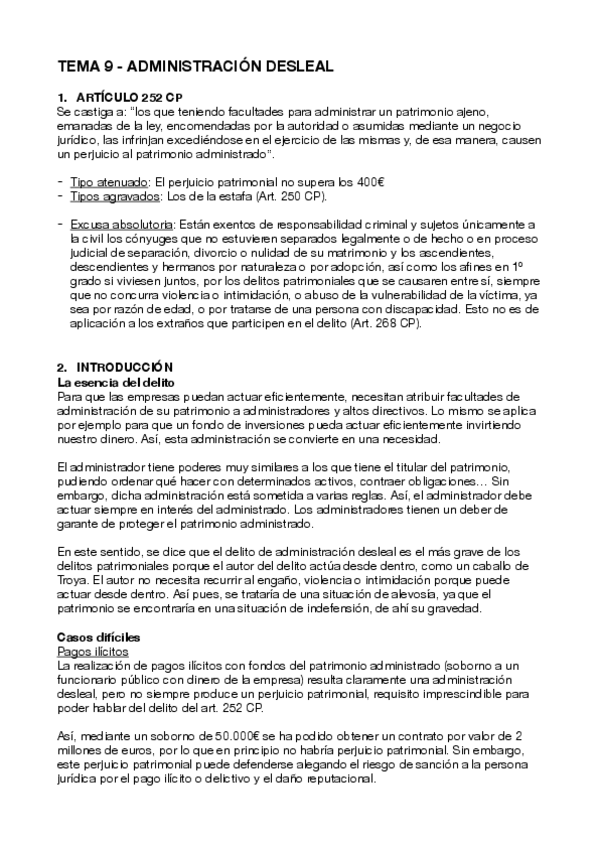 TEMA 9 - ADMINISTRACIÓN DESLEAL

1. ARTÍCULO 252 CP
Se castiga a: "los que teniendo facultades para administrar un patrimonio ajeno, emanadas de la ley, encomendadas por la autoridad o asumidas mediante un negocio jurídico, las infrinjan excediéndose en el ejercicio de las mismas y, de esa manera, causen un perjuicio al patrimonio administrado".

- Tipo atenuado: El perjuicio patrimonial no supera los 400€
- Tipos agravados: Los de la estafa (Art. 250 CP).

- Excusa absolutoria: Están exentos de responsabilidad criminal y sujetos únicamente a la civil los cónyuges que no estuvieren separados legalmente o de hecho o en proceso judicial de separación, divorcio o nulidad de su matrimonio y los ascendientes, descendientes y hermanos por naturaleza o por adopción, así como los afines en 1º grado si viviesen juntos, por los delitos patrimoniales que se causaren entre sí, siempre que no concurra violencia o intimidación, o abuso de la vulnerabilidad de la víctima, ya sea por razón de edad, o por tratarse de una persona con discapacidad. Esto no es de aplicación a los extraños que participen en el delito (Art. 268 CP).

2. INTRODUCCIÓN
La esencia del delito
Para que las empresas puedan actuar eficientemente, necesitan atribuir facultades de administración de su patrimonio a administradores y altos directivos. Lo mismo se aplica por ejemplo para que un fondo de inversiones pueda actuar eficientemente invirtiendo nuestro dinero. Así, esta administración se convierte en una necesidad.

El administrador tiene poderes muy similares a los que tiene el titular del patrimonio, pudiendo ordenar qué hacer con determinados activos, contraer obligaciones… Sin embargo, dicha administración está sometida a varias reglas. Así, el administrador debe actuar siempre en interés del administrado. Los administradores tienen un deber de garante de proteger el patrimonio administrado.

En este sentido, se dice que el delito de administración desleal es el más grave de los delitos patrimoniales porque el autor del delito actúa desde dentro, como un caballo de Troya. El autor no necesita recurrir al engaño, violencia o intimidación porque puede actuar desde dentro. Así pues, se trataría de una situación de alevosía, ya que el patrimonio se encontraría en una situación de indefensión, de ahí su gravedad.

Casos difíciles
Pagos ilícitos
La realización de pagos ilícitos con fondos del patrimonio administrado (soborno a un funcionario público con dinero de la empresa) resulta claramente una administración desleal, pero no siempre produce un perjuicio patrimonial, requisito imprescindible para poder hablar del delito del art. 252 CP.

Así, mediante un soborno de 50.000€ se ha podido obtener un contrato por valor de 2 millones de euros, por lo que en principio no habría perjuicio patrimonial. Sin embargo, este perjuicio patrimonial puede defenderse alegando el riesgo de sanción a la persona jurídica por el pago ilícito o delictivo y el daño reputacional.